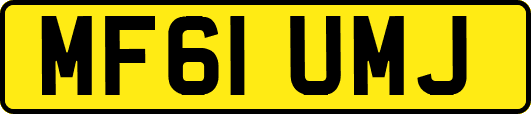 MF61 UMJ